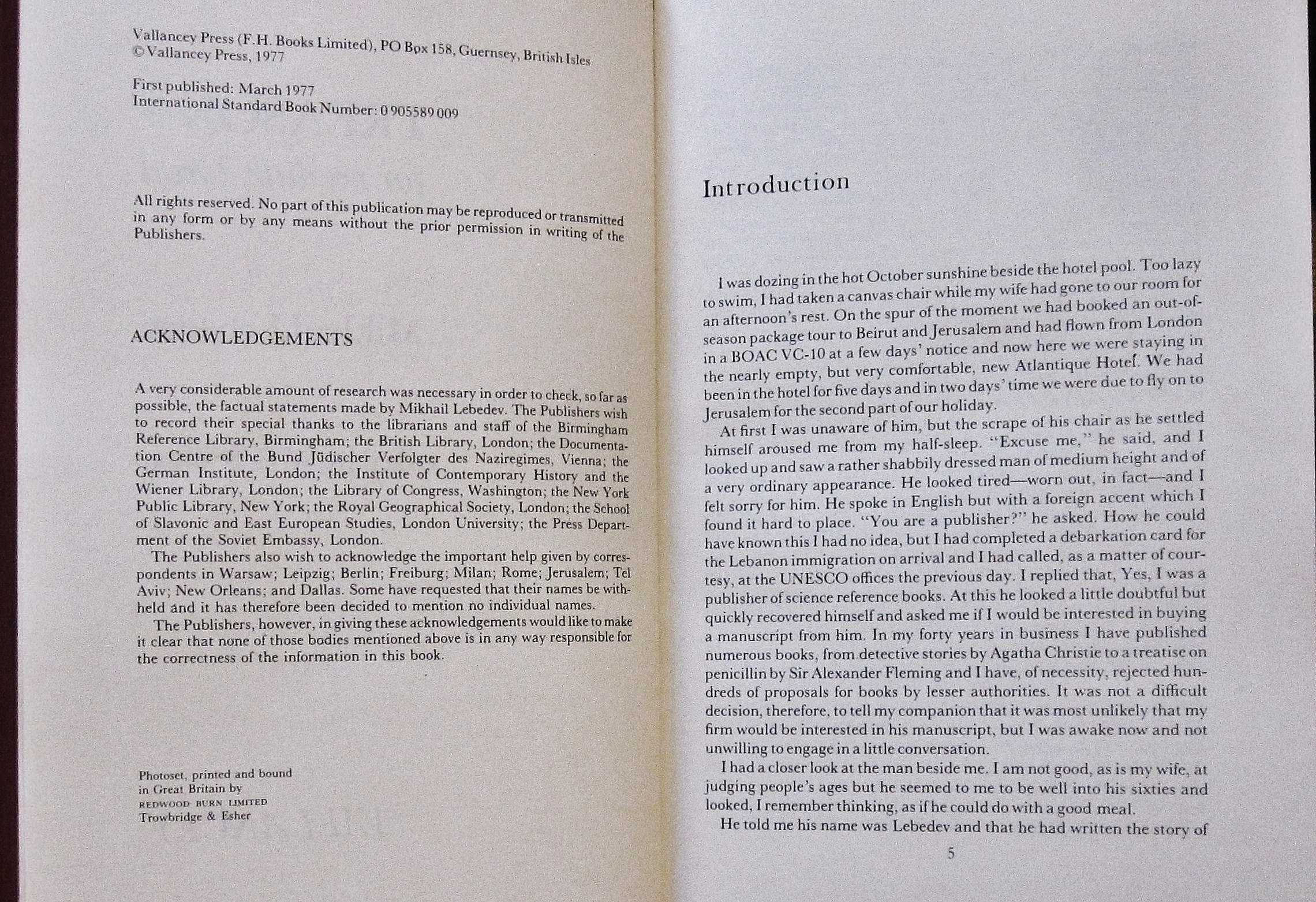 Vallancey Press (F.H. Books Limited), PO Box 158, Guernsey, British Isles
© Vallancey Press, 1977

First published: March 1977
International Standard Book Number: 0 905589 009

All rights reserved. No part of this publication may be reproduced or transmitted in any form or by any means without the prior permission in writing of the Publishers.

ACKNOWLEDGEMENTS

A very considerable amount of research was necessary in order to check, so far as possible, the factual statements made by Mikhail Lebedev. The Publishers wish to record their special thanks to the librarians and staff of the Birmingham Reference Library, Birmingham; the British Library, London; the Documentation Centre of the Bund Jüdischer Verfolgter des Naziregimes, Vienna; the German Institute, London; the Institute of Contemporary History and the Wiener Library, London; the Library of Congress, Washington; the New York Public Library, New York; the Royal Geographical Society, London; the School of Slavonic and East European Studies, London University; the Press Department of the Soviet Embassy, London.

The Publishers also wish to acknowledge the important help given by correspondents in Warsaw; Leipzig; Berlin; Freiburg; Milan; Rome; Jerusalem; Tel Aviv; New Orleans; and Dallas. Some have requested that their names be withheld and it has therefore been decided to mention no individual names.

The Publishers, however, in giving these acknowledgements would like to make it clear that none of those bodies mentioned above is in any way responsible for the correctness of the information in this book.

Photoset, printed and bound
in Great Britain by
REDWOOD BURN LIMITED
Trowbridge & Esher

Introduction

I was dozing in the hot October sunshine beside the hotel pool. Too lazy to swim, I had taken a canvas chair while my wife had gone to our room for an afternoon's rest. On the spur of the moment we had booked an out-of-season package tour to Beirut and Jerusalem and had flown from London in a BOAC VC-10 at a few days' notice and now here we were staying in the nearly empty, but very comfortable, new Atlantique Hotel. We had been in the hotel for five days and in two days' time we were due to fly on to Jerusalem for the second part of our holiday.

At first I was unaware of him, but the scrape of his chair as he settled himself aroused me from my half-sleep. "Excuse me," he said, and I looked up and saw a rather shabbily dressed man of medium height and of a very ordinary appearance. He looked tired—worn out, in fact—and I felt sorry for him. He spoke in English but with a foreign accent which I found it hard to place. "You are a publisher?" he asked. How he could have known this I had no idea, but I had completed a debarkation card for the Lebanon immigration on arrival and I had called, as a matter of courtesy, at the UNESCO offices the previous day. I replied that, Yes, I was a publisher of science reference books. At this he looked a little doubtful but quickly recovered himself and asked me if I would be interested in buying a manuscript from him. In my forty years in business I have published numerous books, from detective stories by Agatha Christie to a treatise on penicillin by Sir Alexander Fleming and I have, of necessity, rejected hundreds of proposals for books by lesser authorities. It was not a difficult decision, therefore, to tell my companion that it was most unlikely that my firm would be interested in his manuscript, but I was awake now and not unwilling to engage in a little conversation.

I had a closer look at the man beside me. I am not good, as is my wife, at judging people's ages but he seemed to me to be well into his sixties and looked, I remember thinking, as if he could do with a good meal.

He told me his name was Lebedev and that he had written the story of

5